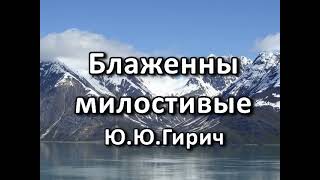 Блаженны милостивые
Ю.Ю.Гирич